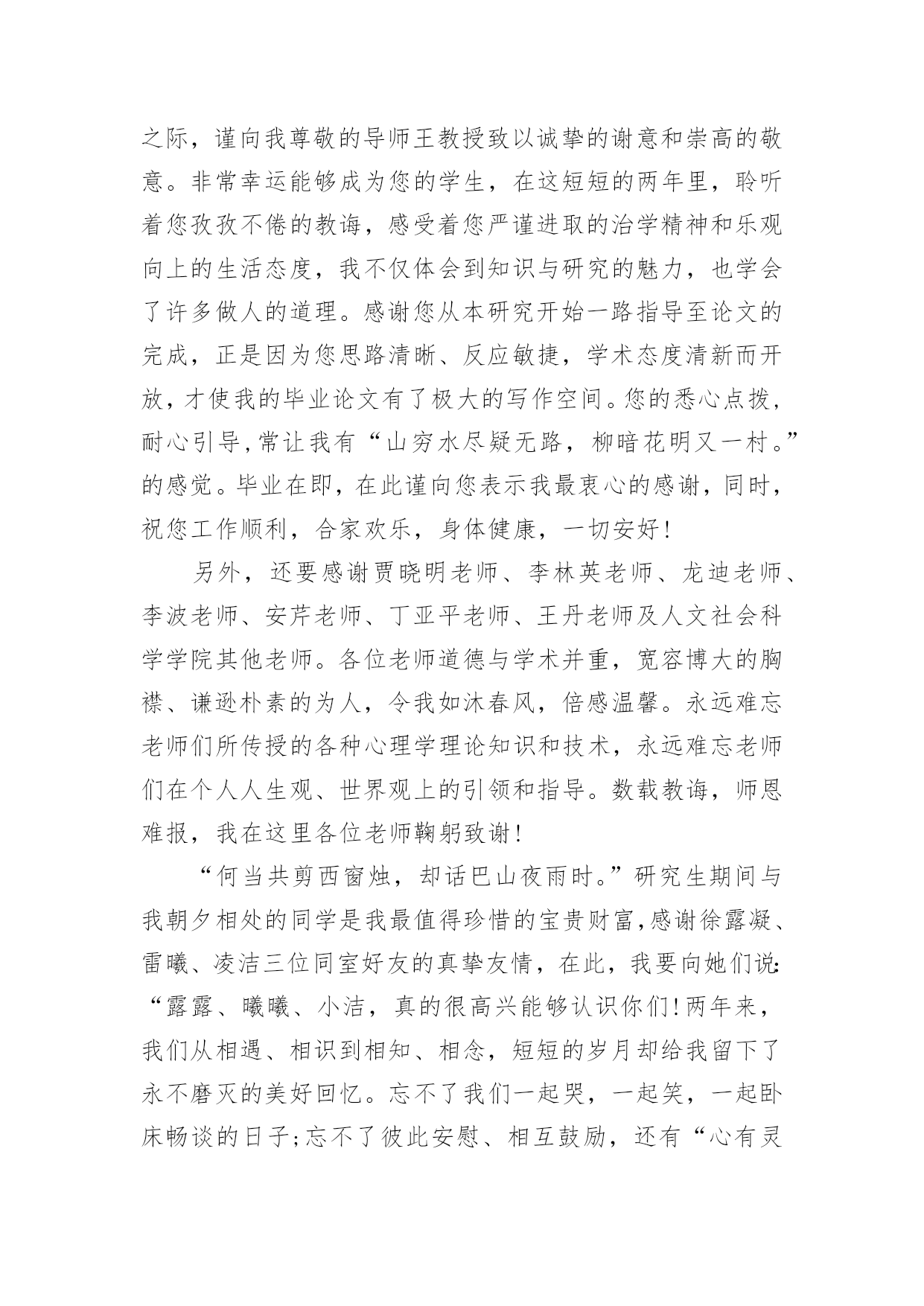 之际，谨向我尊敬的导师王教授致以诚挚的谢意和崇高的敬意。非常幸运能够成为您的学生，在这短短的两年里，聆听着您孜孜不倦的教诲，感受着您严谨进取的治学精神和乐观向上的生活态度，我不仅体会到知识与研究的魅力，也学会了许多做人的道理。感谢您从本研究开始一路指导至论文的完成，正是因为您思路清晰、反应敏捷，学术态度清新而开放，才使我的毕业论文有了极大的写作空间。您的悉心点拨，耐心引导，常让我有“山穷水尽疑无路，柳暗花明又一村。”的感觉。毕业在即，在此谨向您表示我最衷心的感谢，同时，祝您工作顺利，合家欢乐，身体健康，一切安好！

另外，还要感谢贾晓明老师、李林英老师、龙迪老师、李波老师、安芹老师、丁亚平老师、王丹老师及人文社会科学学院其他老师。各位老师道德与学术并重，宽容博大的胸襟、谦逊朴素的为人，令我如沐春风，倍感温馨。永远难忘老师们所传授的各种心理学理论知识和技术，永远难忘老师们在个人人生观、世界观上的引领和指导。数载教诲，师恩难报，我在这里各位老师鞠躬致谢！

“何当共剪西窗烛，却话巴山夜雨时。”研究生期间与我朝夕相处的同学是我最值得珍惜的宝贵财富，感谢徐露凝、雷曦、凌洁三位同室好友的真挚友情，在此，我要向她们说：“露露、曦曦、小洁，真的很高兴能够认识你们！两年来，我们从相遇、相识到相知、相念，短短的岁月却给我留下了永不磨灭的美好回忆。忘不了我们一起哭，一起笑，一起卧床畅谈的日子；忘不了彼此安慰、相互鼓励，还有“心有灵